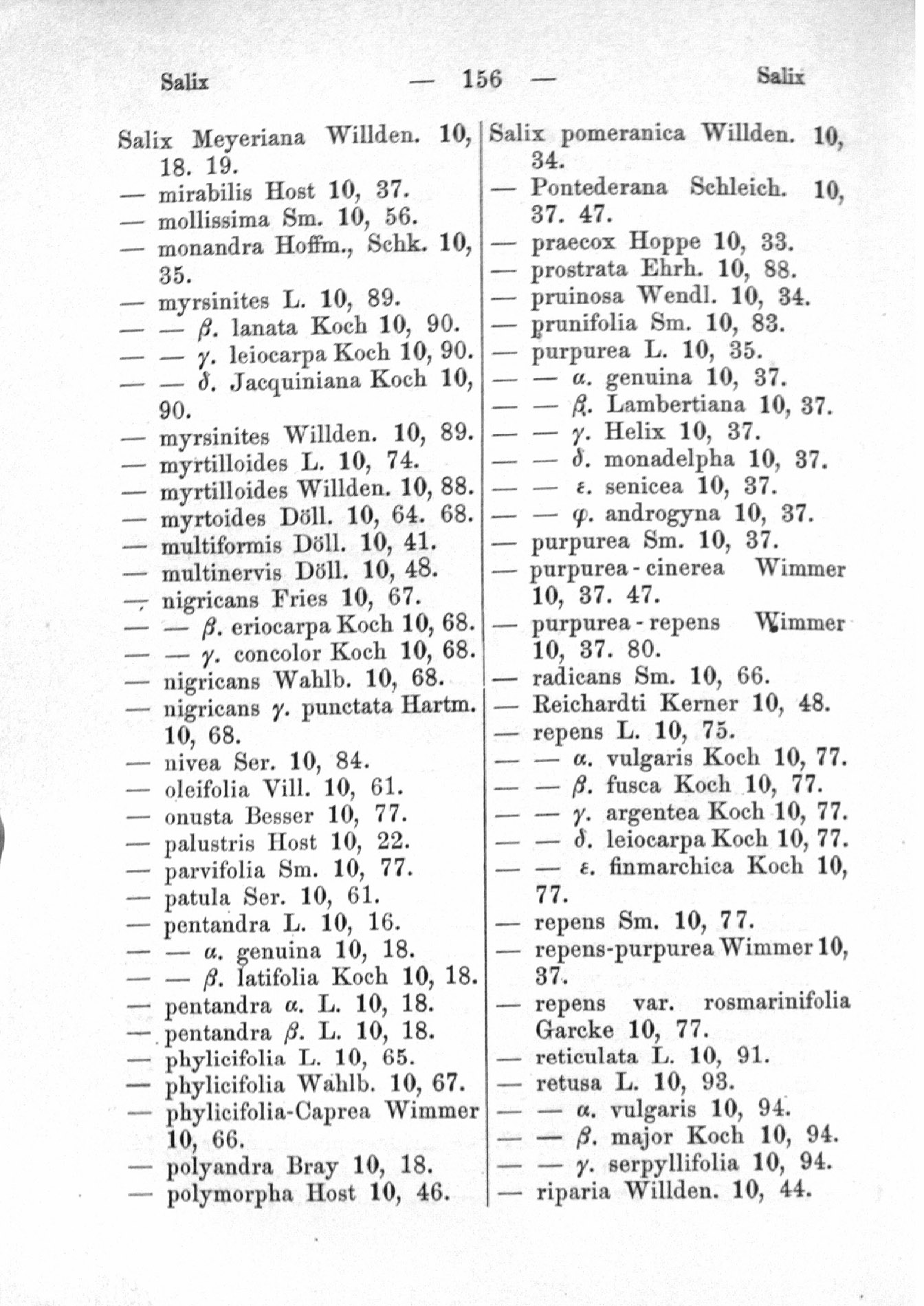 Salix — 156 — Salix

Salix Meyeriana Willden. 10, 18. 19.
— mirabilis Host 10, 37.
— mollissima Sm. 10, 56.
— monandra Hoffm., Schk. 10, 35.
— myrsinites L. 10, 89.
— — β. lanata Koch 10, 90.
— — γ. leiocarpa Koch 10, 90.
— — δ. Jacquiniana Koch 10, 90.
— myrsinites Willden. 10, 89.
— myrtilloides L. 10, 74.
— myrtilloides Willden. 10, 88.
— myrtoides Döll. 10, 64. 68.
— multiformis Döll. 10, 41.
— multinervis Döll. 10, 48.
— nigricans Fries 10, 67.
— — β. eriocarpa Koch 10, 68.
— — γ. concolor Koch 10, 68.
— nigricans Wahlb. 10, 68.
— nigricans γ. punctata Hartm. 10, 68.
— nivea Ser. 10, 84.
— oleifolia Vill. 10, 61.
— onusta Besser 10, 77.
— palustris Host 10, 22.
— parvifolia Sm. 10, 77.
— patula Ser. 10, 61.
— pentandra L. 10, 16.
— — α. genuina 10, 18.
— — β. latifolia Koch 10, 18.
— pentandra α. L. 10, 18.
— pentandra β. L. 10, 18.
— phylicifolia L. 10, 65.
— phylicifolia Wahlb. 10, 67.
— phylicifolia-Caprea Wimmer 10, 66.
— polyandra Bray 10, 18.
— polymorpha Host 10, 46.

Salix pomeranica Willden. 10, 34.
— Pontederana Schleich. 10, 37. 47.
— praecox Hoppe 10, 33.
— prostrata Ehrh. 10, 88.
— pruinosa Wendl. 10, 34.
— prunifolia Sm. 10, 83.
— purpurea L. 10, 35.
— — α. genuina 10, 37.
— — β. Lambertiana 10, 37.
— — γ. Helix 10, 37.
— — δ. monadelpha 10, 37.
— — ε. senicea 10, 37.
— — φ. androgyna 10, 37.
— purpurea Sm. 10, 37.
— purpurea - cinerea Wimmer 10, 37. 47.
— purpurea - repens Wimmer 10, 37. 80.
— radicans Sm. 10, 66.
— Reichardti Kerner 10, 48.
— repens L. 10, 75.
— — α. vulgaris Koch 10, 77.
— — β. fusca Koch 10, 77.
— — γ. argentea Koch 10, 77.
— — δ. leiocarpa Koch 10, 77.
— — ε. finmarchica Koch 10, 77.
— repens Sm. 10, 77.
— repens-purpurea Wimmer 10, 37.
— repens var. rosmarinifolia Garcke 10, 77.
— reticulata L. 10, 91.
— retusa L. 10, 93.
— — α. vulgaris 10, 94.
— — β. major Koch 10, 94.
— — γ. serpyllifolia 10, 94.
— riparia Willden. 10, 44.